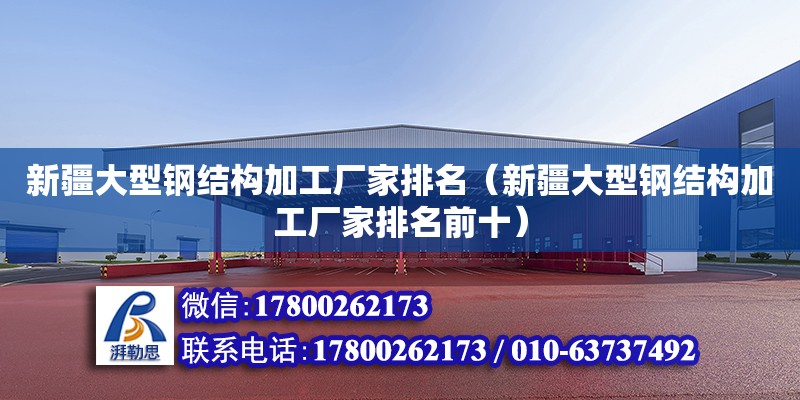 新疆大型钢结构加工厂家排名（新疆大型钢结构加工厂家排名前十）

湃勒思

微信：17800262173

联系电话：17800262173 / 010-63737492